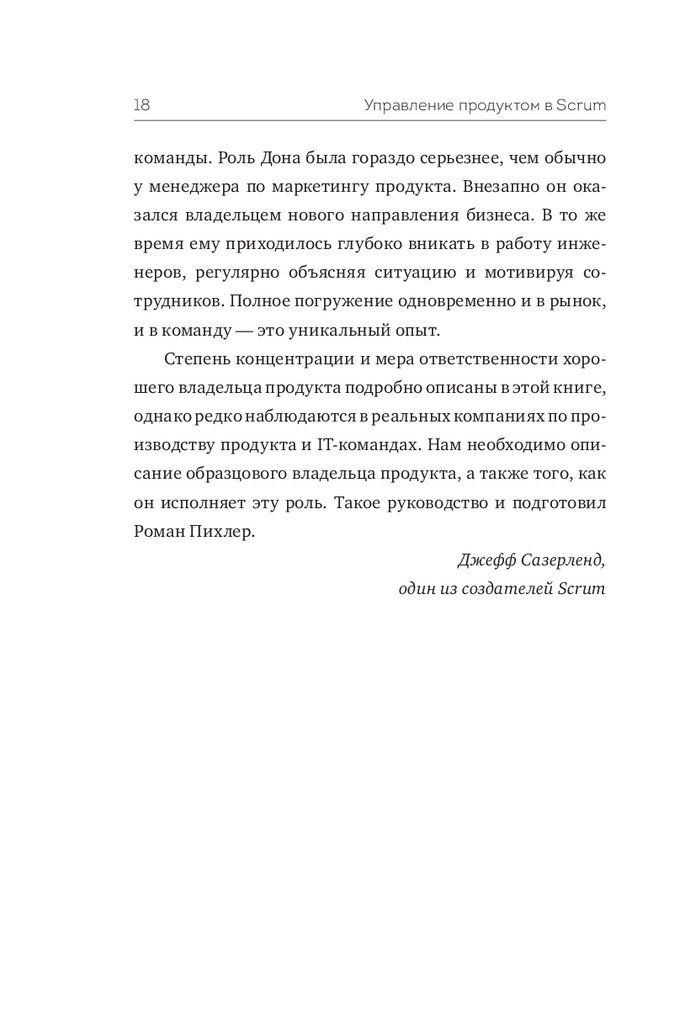 18 Управление продуктом в Scrum

команды. Роль Дона была гораздо серьезнее, чем обычно у менеджера по маркетингу продукта. Внезапно он оказался владельцем нового направления бизнеса. В то же время ему приходилось глубоко вникать в работу инженеров, регулярно объясняя ситуацию и мотивируя сотрудников. Полное погружение одновременно и в рынок, и в команду — это уникальный опыт.

Степень концентрации и мера ответственности хорошего владельца продукта подробно описаны в этой книге, однако редко наблюдаются в реальных компаниях по производству продукта и IT-командах. Нам необходимо описание образцового владельца продукта, а также того, как он исполняет эту роль. Такое руководство и подготовил Роман Пихлер.

Джефф Сазерленд,
один из создателей Scrum